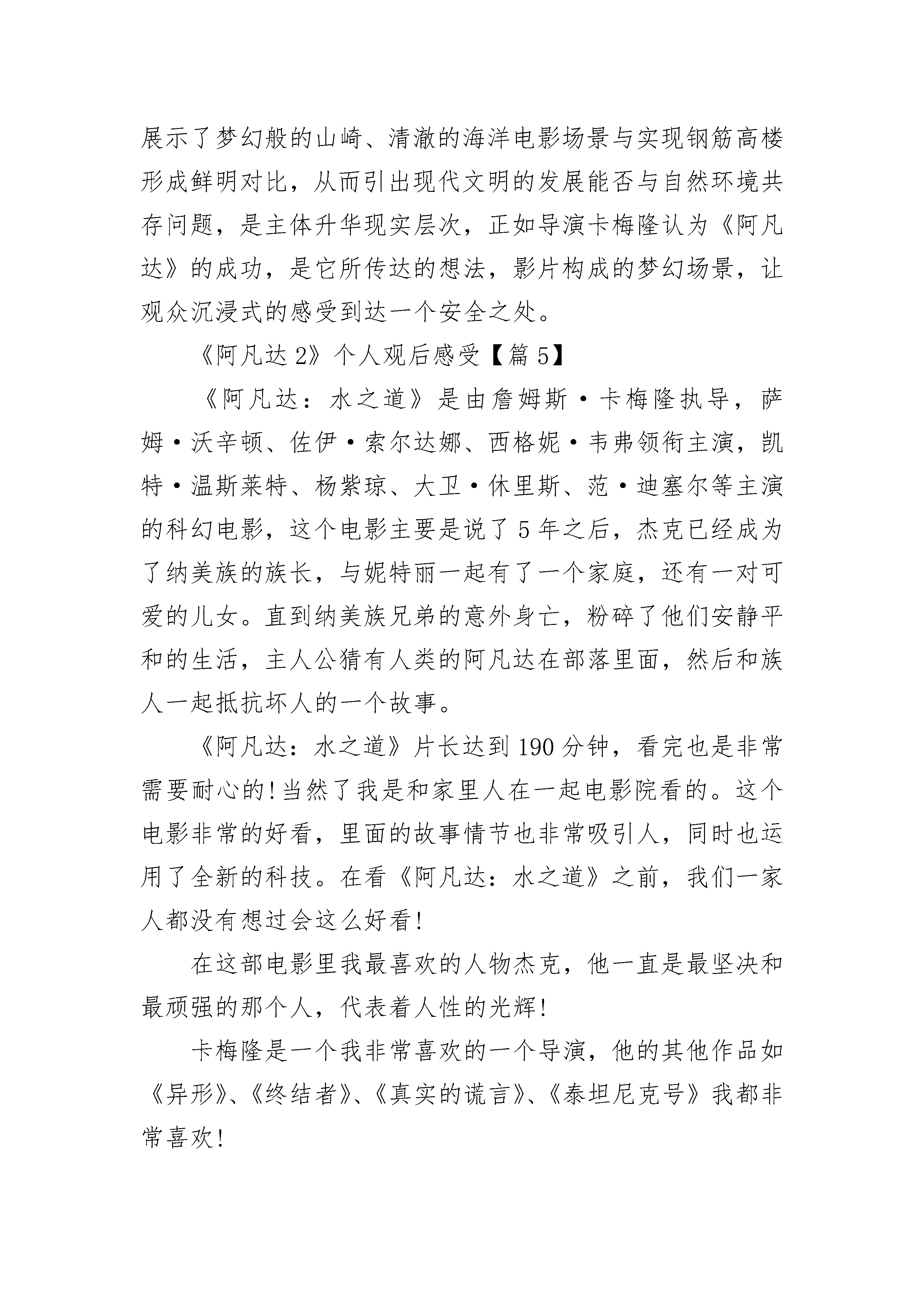 展示了梦幻般的山崎、清澈的海洋电影场景与实现钢筋高楼形成鲜明对比，从而引出现代文明的发展能否与自然环境共存问题，是主体升华现实层次，正如导演卡梅隆认为《阿凡达》的成功，是它所传达的想法，影片构成的梦幻场景，让观众沉浸式的感受到达一个安全之处。

《阿凡达 2》个人观后感受【篇 5】

《阿凡达：水之道》是由詹姆斯·卡梅隆执导，萨姆·沃辛顿、佐伊·索尔达娜、西格妮·韦弗领衔主演，凯特·温斯莱特、杨紫琼、大卫·休里斯、范·迪塞尔等主演的科幻电影，这个电影主要是说了 5 年之后，杰克已经成为了纳美族的族长，与妮特丽一起有了一个家庭，还有一对可爱的儿女。直到纳美族兄弟的意外身亡，粉碎了他们安静平和的生活，主人公猜有人类的阿凡达在部落里面，然后和族人一起抵抗坏人的一个故事。

《阿凡达：水之道》片长达到 190 分钟，看完也是非常需要耐心的！当然了我是和家里人在一起电影院看的。这个电影非常的好看，里面的故事情节也非常吸引人，同时也运用了全新的科技。在看《阿凡达：水之道》之前，我们一家人都没有想过会这么好看！

在这部电影里我最喜欢的人物杰克，他一直是最坚决和最顽强的那个人，代表着人性的光辉！

卡梅隆是一个我非常喜欢的一个导演，他的其他作品如《异形》、《终结者》、《真实的谎言》、《泰坦尼克号》我都非常喜欢！